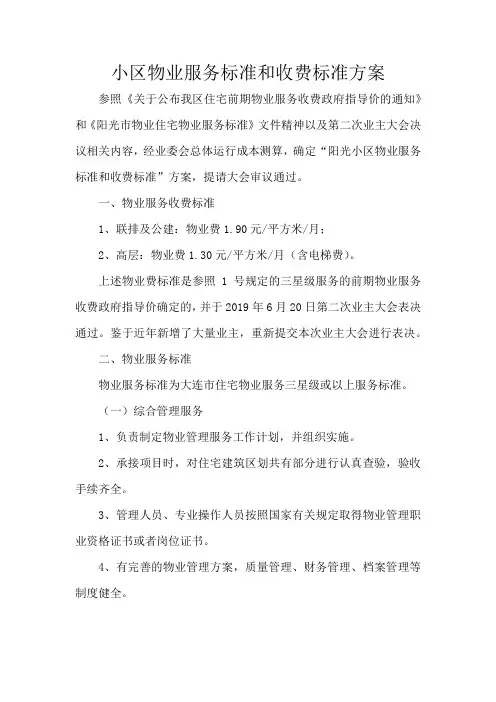 小区物业服务标准和收费标准方案

参照《关于公布我区住宅前期物业服务收费政府指导价的通知》和《阳光市物业住宅物业服务标准》文件精神以及第二次业主大会决议相关内容，经业委会总体运行成本测算，确定“阳光小区物业服务标准和收费标准”方案，提请大会审议通过。

一、物业服务收费标准

1、联排及公建：物业费 1.90 元/平方米/月；

2、高层：物业费 1.30 元/平方米/月（含电梯费）。

上述物业费标准是参照 1 号规定的三星级服务的前期物业服务收费政府指导价确定的，并于 2019 年 6 月 20 日第二次业主大会表决通过。鉴于近年新增了大量业主，重新提交本次业主大会进行表决。

二、物业服务标准

物业服务标准为大连市住宅物业服务三星级或以上服务标准。

（一）综合管理服务

1、负责制定物业管理服务工作计划，并组织实施。

2、承接项目时，对住宅建筑区划共有部分进行认真查验，验收手续齐全。

3、管理人员、专业操作人员按照国家有关规定取得物业管理职业资格证书或者岗位证书。

4、有完善的物业管理方案，质量管理、财务管理、档案管理等制度健全。